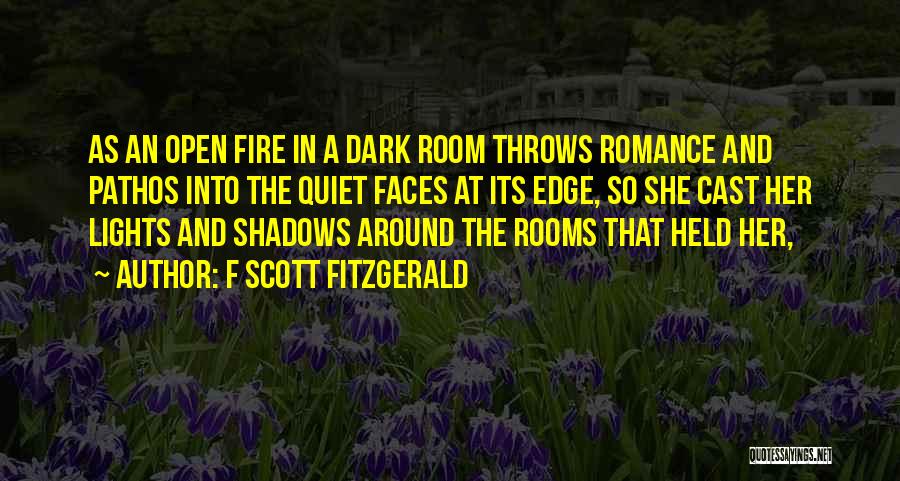 AS AN OPEN FIRE IN A DARK ROOM THROWS ROMANCE AND PATHOS INTO THE QUIET FACES AT ITS EDGE, SO SHE CAST HER LIGHTS AND SHADOWS AROUND THE ROOMS THAT HELD HER,

~ AUTHOR: F SCOTT FITZGERALD

QUOTESSAYINGS.NET